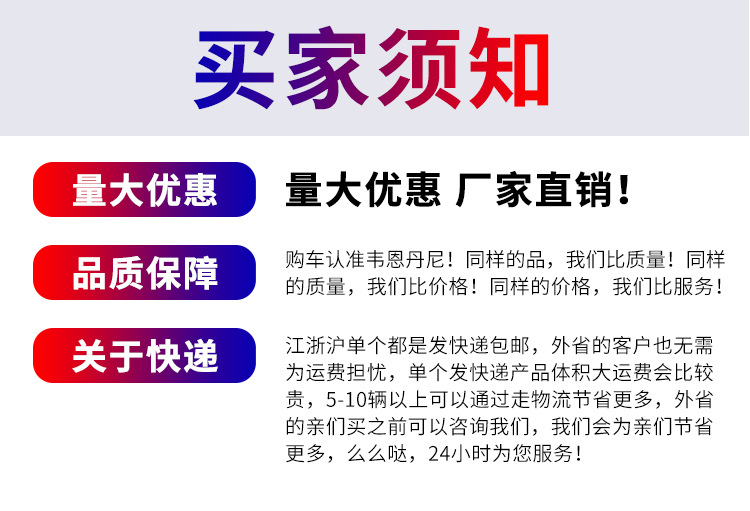 买家须知

量大优惠

量大优惠 厂家直销！

品质保障

购车认准韦恩丹尼！同样的品，我们比质量！同样的质量，我们比价格！同样的价格，我们比服务！

关于快递

江浙沪单个都是发快递包邮，外省的客户也无需为运费担忧，单个发快递产品体积大运费会比较贵，5-10辆以上可以通过走物流节省更多，外省的亲们买之前可以咨询我们，我们会为亲们节省更多，么么哒，24小时为您服务！